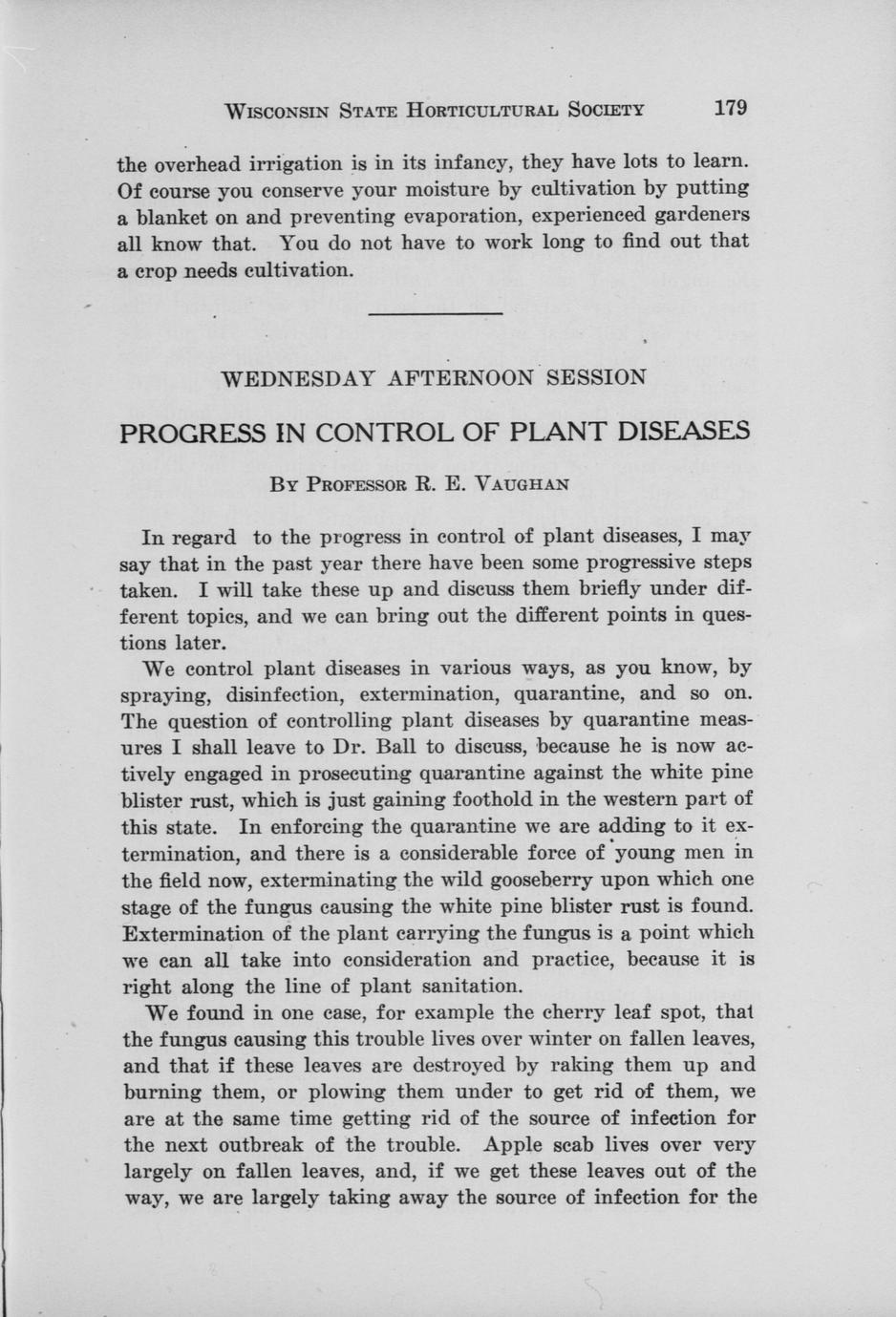 WISCONSIN STATE HORTICULTURAL SOCIETY 179

the overhead irrigation is in its infancy, they have lots to learn. Of course you conserve your moisture by cultivation by putting a blanket on and preventing evaporation, experienced gardeners all know that. You do not have to work long to find out that a crop needs cultivation.

WEDNESDAY AFTERNOON SESSION

PROGRESS IN CONTROL OF PLANT DISEASES

BY PROFESSOR R. E. VAUGHAN

In regard to the progress in control of plant diseases, I may say that in the past year there have been some progressive steps taken. I will take these up and discuss them briefly under different topics, and we can bring out the different points in questions later.

We control plant diseases in various ways, as you know, by spraying, disinfection, extermination, quarantine, and so on. The question of controlling plant diseases by quarantine measures I shall leave to Dr. Ball to discuss, because he is now actively engaged in prosecuting quarantine against the white pine blister rust, which is just gaining foothold in the western part of this state. In enforcing the quarantine we are adding to it extermination, and there is a considerable force of young men in the field now, exterminating the wild gooseberry upon which one stage of the fungus causing the white pine blister rust is found. Extermination of the plant carrying the fungus is a point which we can all take into consideration and practice, because it is right along the line of plant sanitation.

We found in one case, for example the cherry leaf spot, that the fungus causing this trouble lives over winter on fallen leaves, and that if these leaves are destroyed by raking them up and burning them, or plowing them under to get rid of them, we are at the same time getting rid of the source of infection for the next outbreak of the trouble. Apple scab lives over very largely on fallen leaves, and, if we get these leaves out of the way, we are largely taking away the source of infection for the